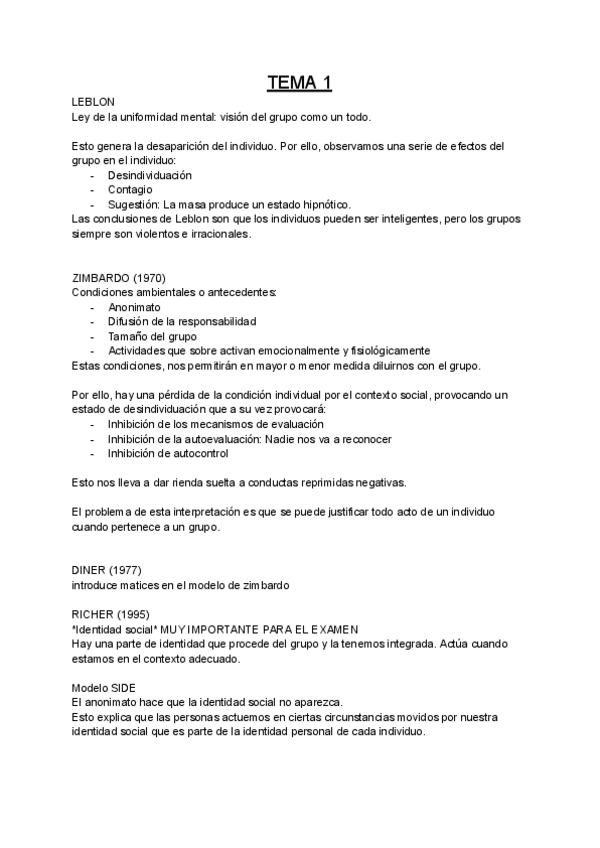 TEMA 1

LEBLON
Ley de la uniformidad mental: visión del grupo como un todo.

Esto genera la desaparición del individuo. Por ello, observamos una serie de efectos del grupo en el individuo:
- Desindividuación
- Contagio
- Sugestión: La masa produce un estado hipnótico.
Las conclusiones de Leblon son que los individuos pueden ser inteligentes, pero los grupos siempre son violentos e irracionales.

ZIMBARDO (1970)
Condiciones ambientales o antecedentes:
- Anonimato
- Difusión de la responsabilidad
- Tamaño del grupo
- Actividades que sobre activan emocionalmente y fisiológicamente
Estas condiciones, nos permitirán en mayor o menor medida diluirnos con el grupo.

Por ello, hay una pérdida de la condición individual por el contexto social, provocando un estado de desindividuación que a su vez provocará:
- Inhibición de los mecanismos de evaluación
- Inhibición de la autoevaluación: Nadie nos va a reconocer
- Inhibición de autocontrol

Esto nos lleva a dar rienda suelta a conductas reprimidas negativas.

El problema de esta interpretación es que se puede justificar todo acto de un individuo cuando pertenece a un grupo.

DINER (1977)
introduce matices en el modelo de zimbardo

RICHER (1995)
*Identidad social* MUY IMPORTANTE PARA EL EXAMEN
Hay una parte de identidad que procede del grupo y la tenemos integrada. Actúa cuando estamos en el contexto adecuado.

Modelo SIDE
El anonimato hace que la identidad social no aparezca.
Esto explica que las personas actuemos en ciertas circunstancias movidos por nuestra identidad social que es parte de la identidad personal de cada individuo.